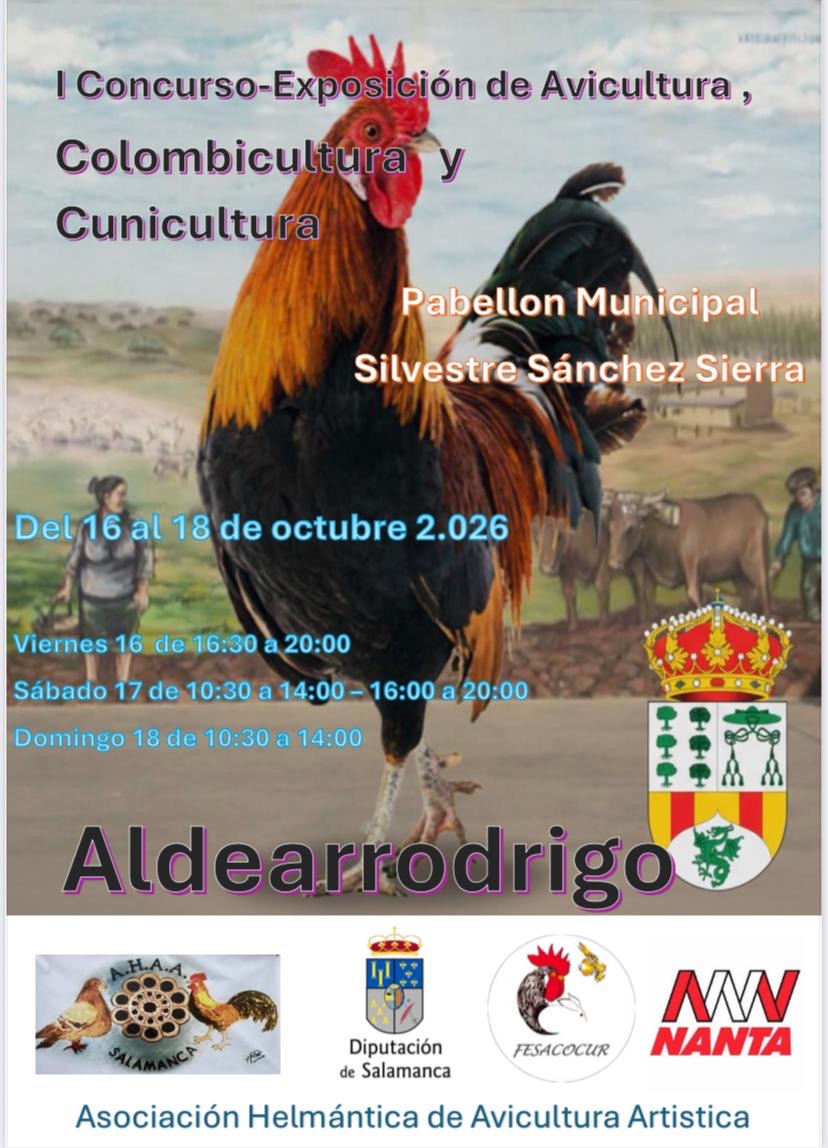 I Concurso-Exposición de Avicultura ,

Colombicultura y

Cunicultura

Pabellon Municipal

Silvestre Sánchez Sierra

Del 16 al 18 de octubre 2.026

Viernes 16 de 16:30 a 20:00

Sábado 17 de 10:30 a 14:00 – 16:00 a 20:00

Domingo 18 de 10:30 a 14:00

Aldearrodrigo

A.H.A.A.

SALAMANCA

Diputación
de Salamanca

FESACOCUR

NANTA

Asociación Helmántica de Avicultura Artistica